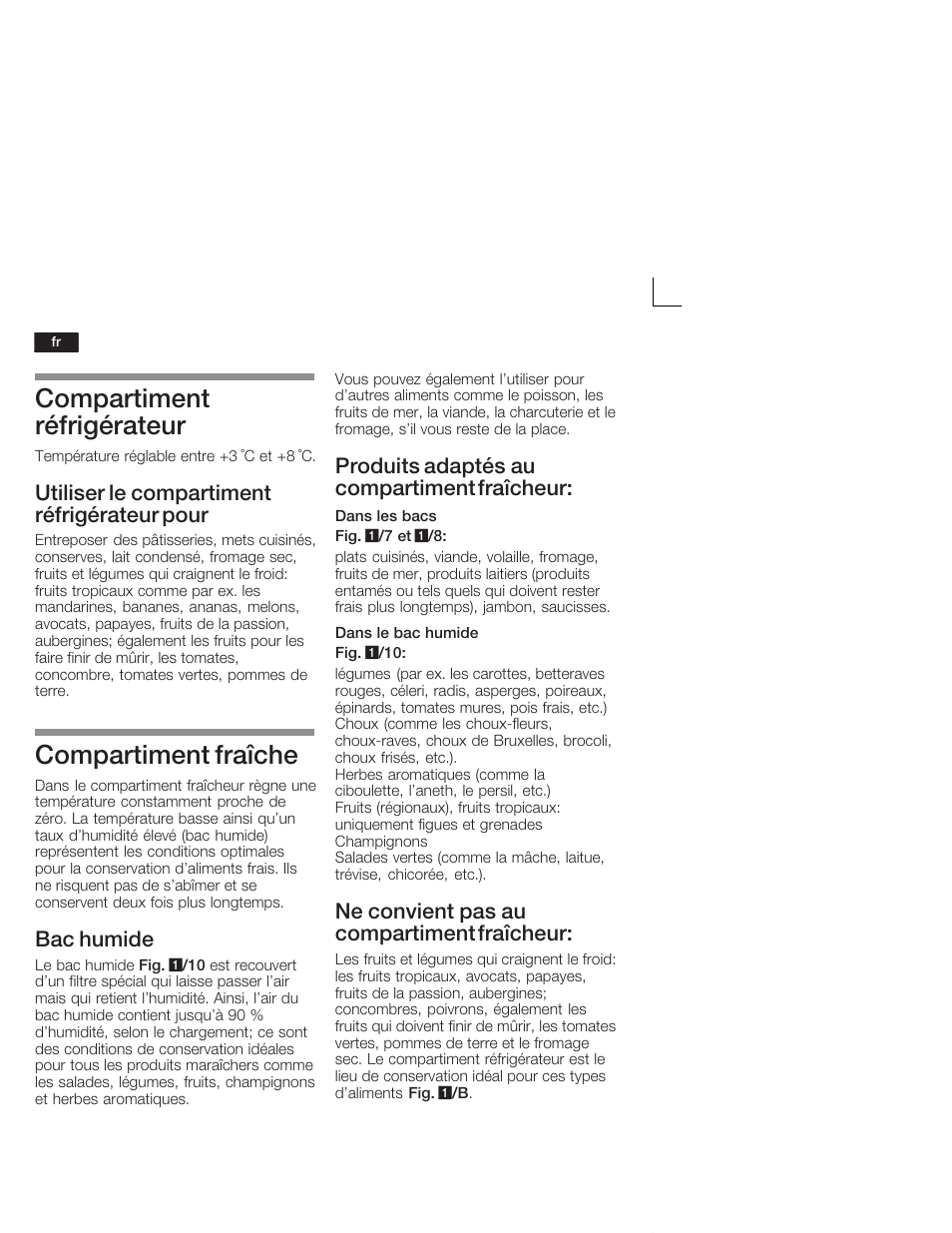 fr

Compartiment réfrigérateur

Température réglable entre +3 °C et +8 °C.

Utiliser le compartiment réfrigérateur pour

Entreposer des pâtisseries, mets cuisinés, conserves, lait condensé, fromage sec, fruits et légumes qui craignent le froid: fruits tropicaux comme par ex. les mandarines, bananes, ananas, melons, avocats, papayes, fruits de la passion, aubergines; également les fruits pour les faire finir de mûrir, les tomates, concombre, tomates vertes, pommes de terre.

Compartiment fraîche

Dans le compartiment fraîcheur règne une température constamment proche de zéro. La température basse ainsi qu'un taux d'humidité élevé (bac humide) représentent les conditions optimales pour la conservation d'aliments frais. Ils ne risquent pas de s'abîmer et se conservent deux fois plus longtemps.

Bac humide

Le bac humide Fig. 1/10 est recouvert d'un filtre spécial qui laisse passer l'air mais qui retient l'humidité. Ainsi, l'air du bac humide contient jusqu'à 90 % d'humidité, selon le chargement; ce sont des conditions de conservation idéales pour tous les produits maraîchers comme les salades, légumes, fruits, champignons et herbes aromatiques.

Vous pouvez également l'utiliser pour d'autres aliments comme le poisson, les fruits de mer, la viande, la charcuterie et le fromage, s'il vous reste de la place.

Produits adaptés au compartiment fraîcheur:

Dans les bacs
Fig. 1/7 et 1/8:
plats cuisinés, viande, volaille, fromage, fruits de mer, produits laitiers (produits entamés ou tels quels qui doivent rester frais plus longtemps), jambon, saucisses.

Dans le bac humide
Fig. 1/10:
légumes (par ex. les carottes, betteraves rouges, céleri, radis, asperges, poireaux, épinards, tomates mures, pois frais, etc.)
Choux (comme les choux-fleurs, choux-raves, choux de Bruxelles, brocoli, choux frisés, etc.).
Herbes aromatiques (comme la ciboulette, l'aneth, le persil, etc.)
Fruits (régionaux), fruits tropicaux: uniquement figues et grenades
Champignons
Salades vertes (comme la mâche, laitue, trévise, chicorée, etc.).

Ne convient pas au compartiment fraîcheur:

Les fruits et légumes qui craignent le froid: les fruits tropicaux, avocats, papayes, fruits de la passion, aubergines; concombres, poivrons, également les fruits qui doivent finir de mûrir, les tomates vertes, pommes de terre et le fromage sec. Le compartiment réfrigérateur est le lieu de conservation idéal pour ces types d'aliments Fig. 1/B.